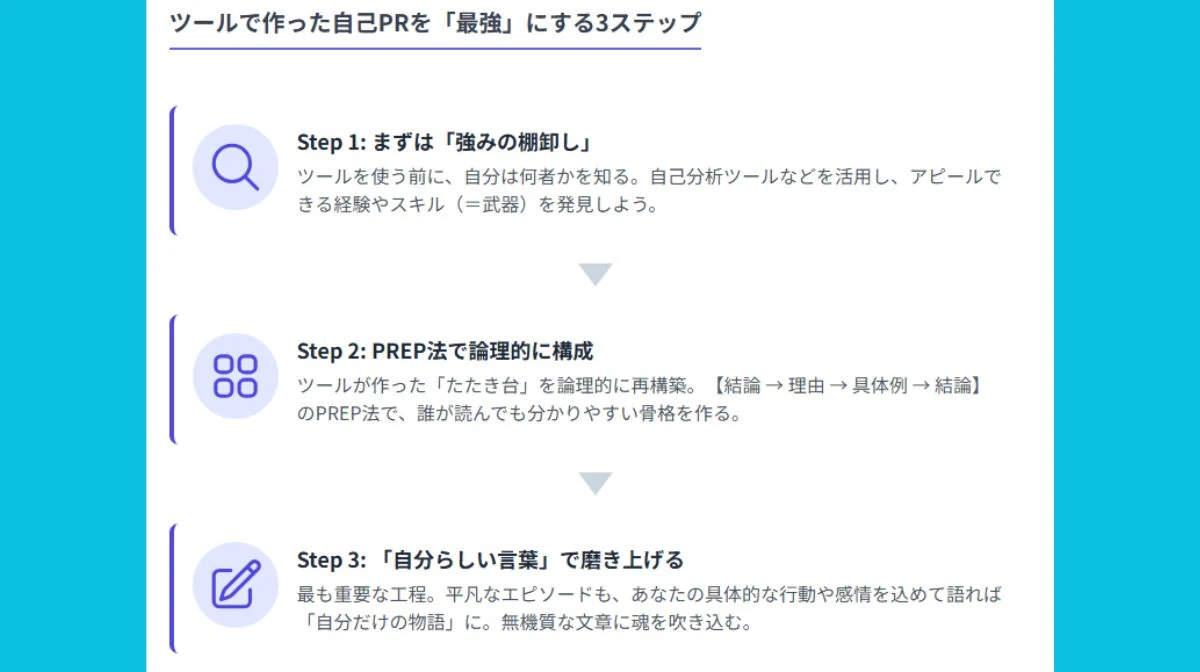 ツールで作った自己PRを「最強」にする3ステップ

Step 1: まずは「強みの棚卸し」

ツールを使う前に、自分は何者かを知る。自己分析ツールなどを活用し、アピールできる経験やスキル（＝武器）を発見しよう。

Step 2: PREP法で論理的に構成

ツールが作った「たたき台」を論理的に再構築。【結論 → 理由 → 具体例 → 結論】のPREP法で、誰が読んでも分かりやすい骨格を作る。

Step 3: 「自分らしい言葉」で磨き上げる

最も重要な工程。平凡なエピソードも、あなたの具体的な行動や感情を込めて語れば「自分だけの物語」に。無機質な文章に魂を吹き込む。